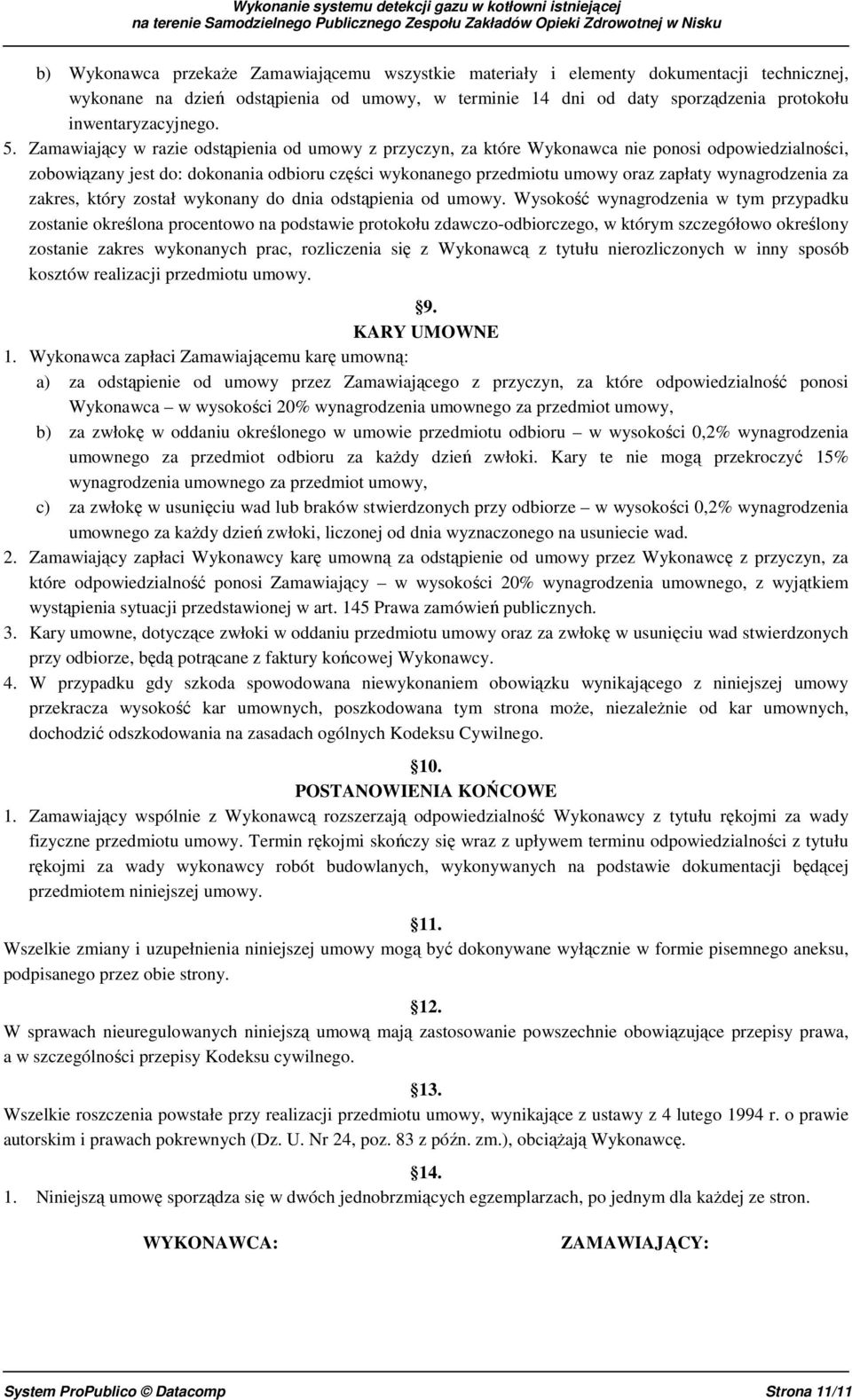 Wykonanie systemu detekcji gazu w kotłowni istniejącej
na terenie Samodzielnego Publicznego Zespołu Zakładów Opieki Zdrowotnej w Nisku

b) Wykonawca przekaże Zamawiającemu wszystkie materiały i elementy dokumentacji technicznej, wykonane na dzień odstąpienia od umowy, w terminie 14 dni od daty sporządzenia protokołu inwentaryzacyjnego.

5. Zamawiający w razie odstąpienia od umowy z przyczyn, za które Wykonawca nie ponosi odpowiedzialności, zobowiązany jest do: dokonania odbioru części wykonanego przedmiotu umowy oraz zapłaty wynagrodzenia za zakres, który został wykonany do dnia odstąpienia od umowy. Wysokość wynagrodzenia w tym przypadku zostanie określona procentowo na podstawie protokołu zdawczo-odbiorczego, w którym szczegółowo określony zostanie zakres wykonanych prac, rozliczenia się z Wykonawcą z tytułu nierozliczonych w inny sposób kosztów realizacji przedmiotu umowy.

9.
KARY UMOWNE

1. Wykonawca zapłaci Zamawiającemu karę umowną:
a) za odstąpienie od umowy przez Zamawiającego z przyczyn, za które odpowiedzialność ponosi Wykonawca – w wysokości 20% wynagrodzenia umownego za przedmiot umowy,
b) za zwłokę w oddaniu określonego w umowie przedmiotu odbioru – w wysokości 0,2% wynagrodzenia umownego za przedmiot odbioru za każdy dzień zwłoki. Kary te nie mogą przekroczyć 15% wynagrodzenia umownego za przedmiot umowy,
c) za zwłokę w usunięciu wad lub braków stwierdzonych przy odbiorze – w wysokości 0,2% wynagrodzenia umownego za każdy dzień zwłoki, liczonej od dnia wyznaczonego na usuniecie wad.
2. Zamawiający zapłaci Wykonawcy karę umowną za odstąpienie od umowy przez Wykonawcę z przyczyn, za które odpowiedzialność ponosi Zamawiający – w wysokości 20% wynagrodzenia umownego, z wyjątkiem wystąpienia sytuacji przedstawionej w art. 145 Prawa zamówień publicznych.
3. Kary umowne, dotyczące zwłoki w oddaniu przedmiotu umowy oraz za zwłokę w usunięciu wad stwierdzonych przy odbiorze, będą potrącane z faktury końcowej Wykonawcy.
4. W przypadku gdy szkoda spowodowana niewykonaniem obowiązku wynikającego z niniejszej umowy przekracza wysokość kar umownych, poszkodowana tym strona może, niezależnie od kar umownych, dochodzić odszkodowania na zasadach ogólnych Kodeksu Cywilnego.

10.
POSTANOWIENIA KOŃCOWE

1. Zamawiający wspólnie z Wykonawcą rozszerzają odpowiedzialność Wykonawcy z tytułu rękojmi za wady fizyczne przedmiotu umowy. Termin rękojmi skończy się wraz z upływem terminu odpowiedzialności z tytułu rękojmi za wady wykonawcy robót budowlanych, wykonywanych na podstawie dokumentacji będącej przedmiotem niniejszej umowy.

11.
Wszelkie zmiany i uzupełnienia niniejszej umowy mogą być dokonywane wyłącznie w formie pisemnego aneksu, podpisanego przez obie strony.

12.
W sprawach nieuregulowanych niniejszą umową mają zastosowanie powszechnie obowiązujące przepisy prawa, a w szczególności przepisy Kodeksu cywilnego.

13.
Wszelkie roszczenia powstałe przy realizacji przedmiotu umowy, wynikające z ustawy z 4 lutego 1994 r. o prawie autorskim i prawach pokrewnych (Dz. U. Nr 24, poz. 83 z późn. zm.), obciążają Wykonawcę.

14.
1. Niniejszą umowę sporządza się w dwóch jednobrzmiących egzemplarzach, po jednym dla każdej ze stron.

WYKONAWCA:

ZAMAWIAJĄCY:

System ProPublico © Datacomp
Strona 11/11